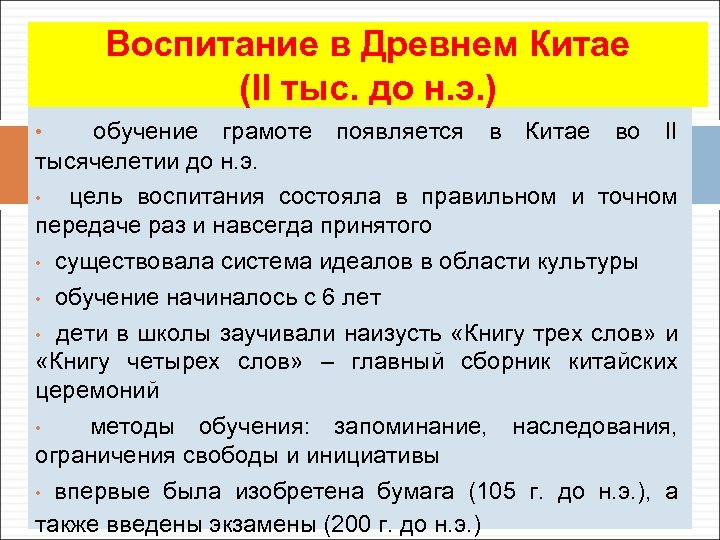 Воспитание в Древнем Китае
(II тыс. до н.э.)

• обучение грамоте появляется в Китае во II тысячелетии до н.э.

• цель воспитания состояла в правильном и точном передаче раз и навсегда принятого

• существовала система идеалов в области культуры

• обучение начиналось с 6 лет

• дети в школы заучивали наизусть «Книгу трех слов» и «Книгу четырех слов» – главный сборник китайских церемоний

• методы обучения: запоминание, наследования, ограничения свободы и инициативы

• впервые была изобретена бумага (105 г. до н.э.), а также введены экзамены (200 г. до н.э.)